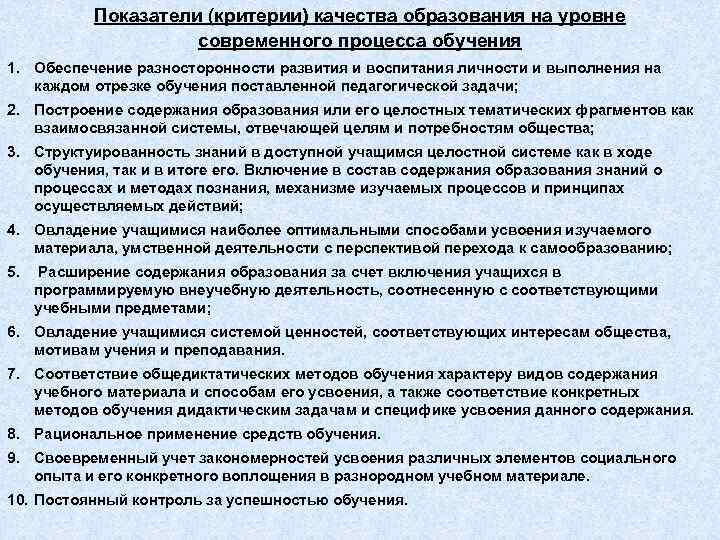 Показатели (критерии) качества образования на уровне современного процесса обучения

1. Обеспечение разносторонности развития и воспитания личности и выполнения на каждом отрезке обучения поставленной педагогической задачи;

2. Построение содержания образования или его целостных тематических фрагментов как взаимосвязанной системы, отвечающей целям и потребностям общества;

3. Структуированность знаний в доступной учащимся целостной системе как в ходе обучения, так и в итоге его. Включение в состав содержания образования знаний о процессах и методах познания, механизме изучаемых процессов и принципах осуществляемых действий;

4. Овладение учащимися наиболее оптимальными способами усвоения изучаемого материала, умственной деятельности с перспективой перехода к самообразованию;

5. Расширение содержания образования за счет включения учащихся в программируемую внеучебную деятельность, соотнесенную с соответствующими учебными предметами;

6. Овладение учащимися системой ценностей, соответствующих интересам общества, мотивам учения и преподавания.

7. Соответствие общедиктатических методов обучения характеру видов содержания учебного материала и способам его усвоения, а также соответствие конкретных методов обучения дидактическим задачам и специфике усвоения данного содержания.

8. Рациональное применение средств обучения.

9. Своевременный учет закономерностей усвоения различных элементов социального опыта и его конкретного воплощения в разнородном учебном материале.

10. Постоянный контроль за успешностью обучения.